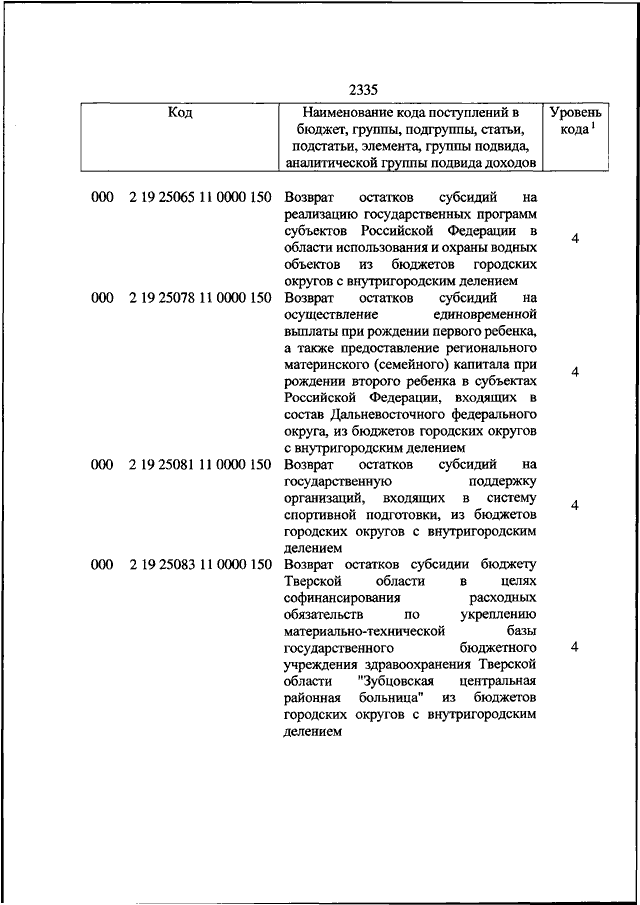 2335

| Код | Наименование кода поступлений в бюджет, группы, подгруппы, статьи, подстатьи, элемента, группы подвида, аналитической группы подвида доходов | Уровень кода $^1$ |
|---|---|---|
| 000 2 19 25065 11 0000 150 | Возврат остатков субсидий на реализацию государственных программ субъектов Российской Федерации в области использования и охраны водных объектов из бюджетов городских округов с внутригородским делением | 4 |
| 000 2 19 25078 11 0000 150 | Возврат остатков субсидий на осуществление единовременной выплаты при рождении первого ребенка, а также предоставление регионального материнского (семейного) капитала при рождении второго ребенка в субъектах Российской Федерации, входящих в состав Дальневосточного федерального округа, из бюджетов городских округов с внутригородским делением | 4 |
| 000 2 19 25081 11 0000 150 | Возврат остатков субсидий на государственную поддержку организаций, входящих в систему спортивной подготовки, из бюджетов городских округов с внутригородским делением | 4 |
| 000 2 19 25083 11 0000 150 | Возврат остатков субсидии бюджету Тверской области в целях софинансирования расходных обязательств по укреплению материально-технической базы государственного бюджетного учреждения здравоохранения Тверской области "Зубцовская центральная районная больница" из бюджетов городских округов с внутригородским делением | 4 |